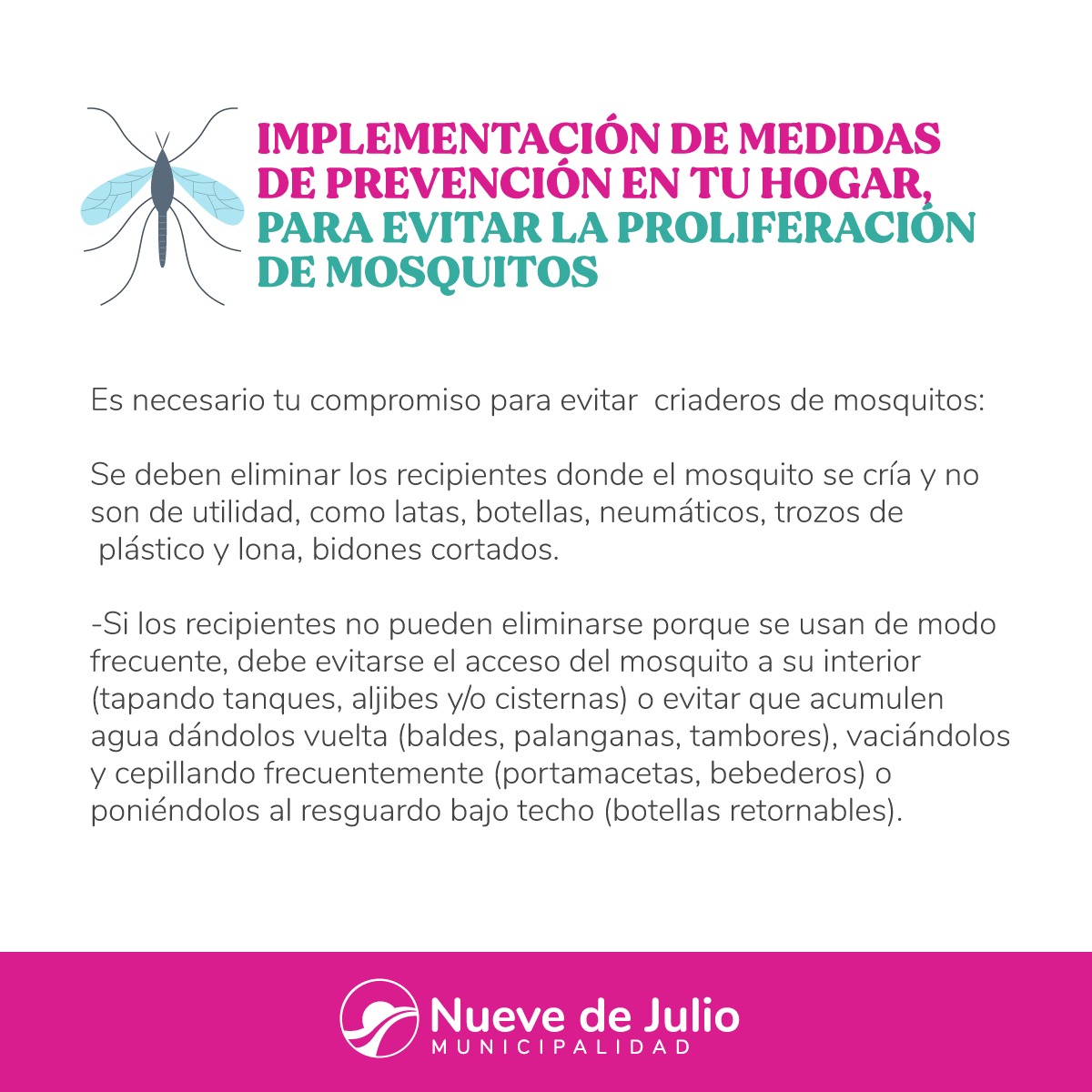 IMPLEMENTACIÓN DE MEDIDAS DE PREVENCIÓN EN TU HOGAR, PARA EVITAR LA PROLIFERACIÓN DE MOSQUITOS

Es necesario tu compromiso para evitar criaderos de mosquitos:

Se deben eliminar los recipientes donde el mosquito se cría y no son de utilidad, como latas, botellas, neumáticos, trozos de plástico y lona, bidones cortados.

-Si los recipientes no pueden eliminarse porque se usan de modo frecuente, debe evitarse el acceso del mosquito a su interior (tapando tanques, aljibes y/o cisternas) o evitar que acumulen agua dándolos vuelta (baldes, palanganas, tambores), vaciándolos y cepillando frecuentemente (portamacetas, bebederos) o poniéndolos al resguardo bajo techo (botellas retornables).

Nueve de Julio
MUNICIPALIDAD